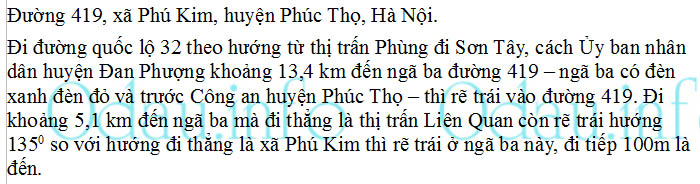 Đường 419, xã Phú Kim, huyện Phúc Thọ, Hà Nội.

Đi đường quốc lộ 32 theo hướng từ thị trấn Phùng đi Sơn Tây, cách Ủy ban nhân dân huyện Đan Phượng khoảng 13,4 km đến ngã ba đường 419 – ngã ba có đèn xanh đèn đỏ và trước Công an huyện Phúc Thọ – thì rẽ trái vào đường 419. Đi khoảng 5,1 km đến ngã ba mà đi thẳng là thị trấn Liên Quan còn rẽ trái hướng $135^0$ so với hướng đi thẳng là xã Phú Kim thì rẽ trái ở ngã ba này, đi tiếp 100m là đến.

Odau.info Odau.info